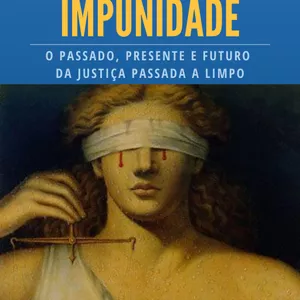 IMPUNIDADE

O PASSADO, PRESENTE E FUTURO DA JUSTIÇA PASSADA A LIMPO